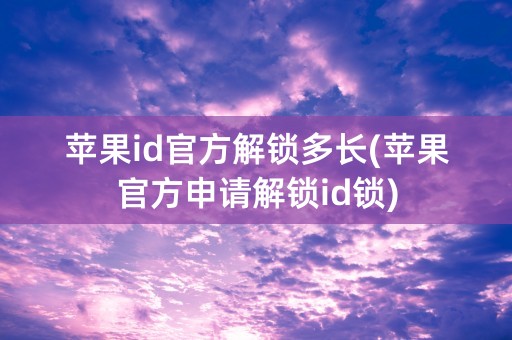 苹果id官方解锁多长(苹果官方申请解锁id锁)